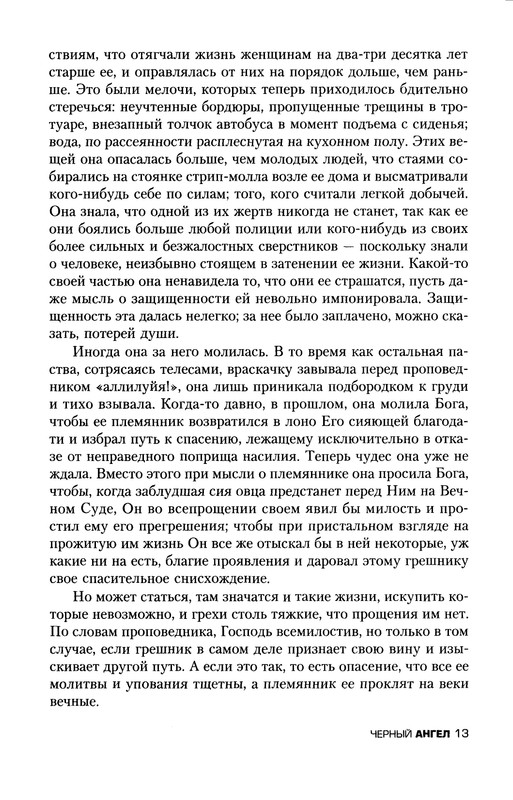 ствиям, что отягчали жизнь женщинам на два-три десятка лет старше ее, и оправлялась от них на порядок дольше, чем раньше. Это были мелочи, которых теперь приходилось бдительно стеречься: неучтенные бордюры, пропущенные трещины в тротуаре, внезапный толчок автобуса в момент подъема с сиденья; вода, по рассеянности расплеснутая на кухонном полу. Этих вещей она опасалась больше, чем молодых людей, что стаями собирались на стоянке стрип-молла возле ее дома и высматривали кого-нибудь себе по силам; того, кого считали легкой добычей. Она знала, что одной из их жертв никогда не станет, так как ее они боялись больше любой полиции или кого-нибудь из своих более сильных и безжалостных сверстников — поскольку знали о человеке, неизбывно стоящем в затенении ее жизни. Какой-то своей частью она ненавидела то, что они ее страшатся, пусть даже мысль о защищенности ей невольно импонировала. Защищенность эта далась нелегко; за нее было заплачено, можно сказать, потерей души.

Иногда она за него молилась. В то время как остальная паства, сотрясаясь телесами, враскачку завывала перед проповедником «аллилуйя!», она лишь приникала подбородком к груди и тихо взывала. Когда-то давно, в прошлом, она молила Бога, чтобы ее племянник возвратился в лоно Его сияющей благодати и избрал путь к спасению, лежащему исключительно в отказе от неправедного поприща насилия. Теперь чудес она уже не ждала. Вместо этого при мысли о племяннике она просила Бога, чтобы, когда заблудшая сия овца предстанет перед Ним на Вечном Суде, Он во всепрощении своем явил бы милость и простил ему его прегрешения; чтобы при пристальном взгляде на прожитую им жизнь Он все же отыскал бы в ней некоторые, уж какие ни на есть, благие проявления и даровал этому грешнику свое спасительное снисхождение.

Но может статься, там значатся и такие жизни, искупить которые невозможно, и грехи столь тяжкие, что прощения им нет. По словам проповедника, Господь всемилостив, но только в том случае, если грешник в самом деле признает свою вину и изыскивает другой путь. А если это так, то есть опасение, что все ее молитвы и упования тщетны, а племянник ее проклят на веки вечные.

ЧЕРНЫЙ АНГЕЛ 13